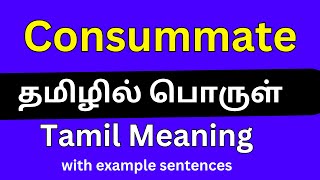 Consummate

தமிழில் பொருள்

Tamil Meaning

with example sentences